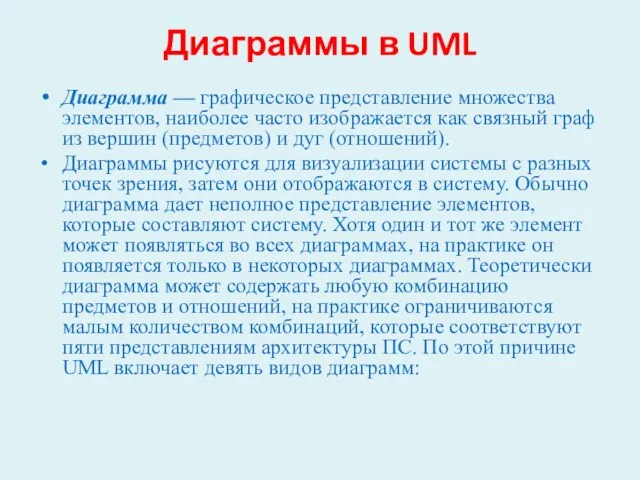 Диаграммы в UML

• Диаграмма — графическое представление множества элементов, наиболее часто изображается как связный граф из вершин (предметов) и дуг (отношений).

• Диаграммы рисуются для визуализации системы с разных точек зрения, затем они отображаются в систему. Обычно диаграмма дает неполное представление элементов, которые составляют систему. Хотя один и тот же элемент может появляться во всех диаграммах, на практике он появляется только в некоторых диаграммах. Теоретически диаграмма может содержать любую комбинацию предметов и отношений, на практике ограничиваются малым количеством комбинаций, которые соответствуют пяти представлениям архитектуры ПС. По этой причине UML включает девять видов диаграмм: